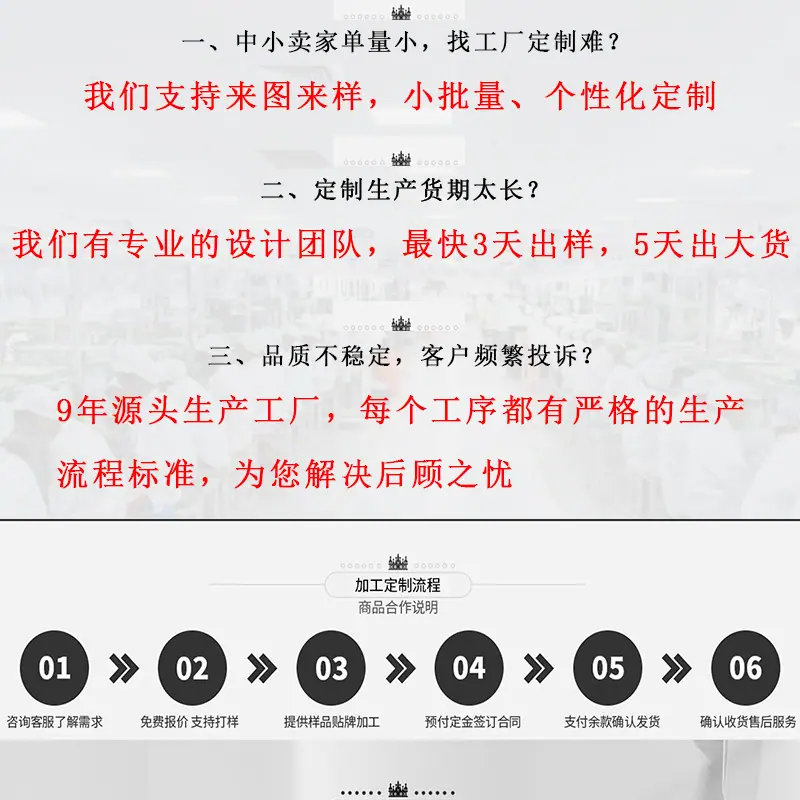 一、中小卖家单量小，找工厂定制难？

我们支持来图来样，小批量、个性化定制

二、定制生产货期太长？

我们有专业的设计团队，最快3天出样，5天出大货

三、品质不稳定，客户频繁投诉？

9年源头生产工厂，每个工序都有严格的生产流程标准，为您解决后顾之忧

加工定制流程

商品合作说明

01
咨询客服了解需求

02
免费报价 支持打样

03
提供样品贴牌加工

04
预付定金签订合同

05
支付余款确认发货

06
确认收货售后服务